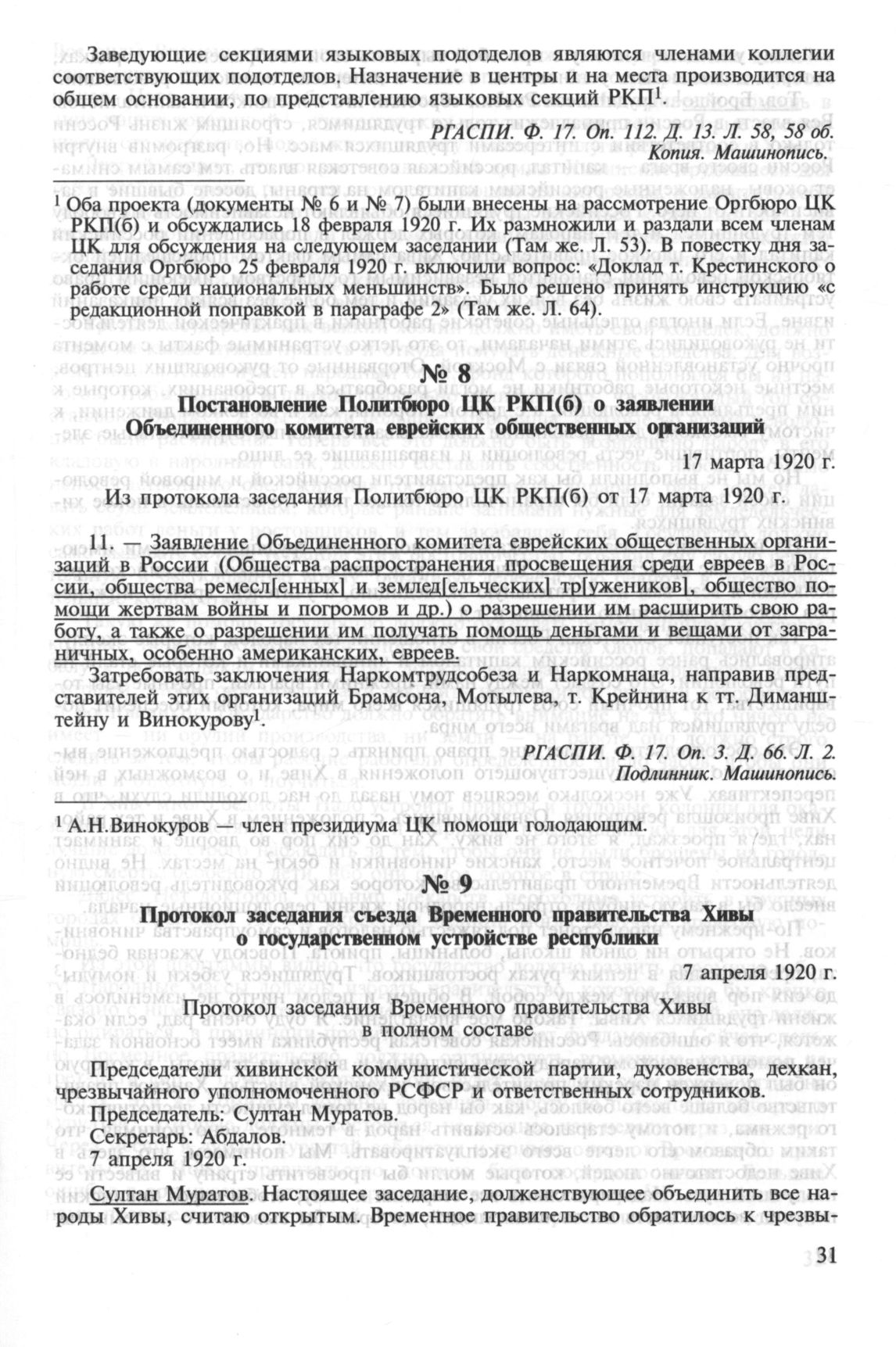 Заведующие секциями языковых подотделов являются членами коллегии соответствующих подотделов. Назначение в центры и на места производится на общем основании, по представлению языковых секций РКП$^1$.

РГАСПИ. Ф. 17. Оп. 112. Д. 13. Л. 58, 58 об.
Копия. Машинопись.

$^1$ Оба проекта (документы № 6 и № 7) были внесены на рассмотрение Оргбюро ЦК РКП(б) и обсуждались 18 февраля 1920 г. Их размножили и раздали всем членам ЦК для обсуждения на следующем заседании (Там же. Л. 53). В повестку дня заседания Оргбюро 25 февраля 1920 г. включили вопрос: «Доклад т. Крестинского о работе среди национальных меньшинств». Было решено принять инструкцию «с редакционной поправкой в параграфе 2» (Там же. Л. 64).

№ 8

Постановление Политбюро ЦК РКП(б) о заявлении Объединенного комитета еврейских общественных организаций

17 марта 1920 г.

Из протокола заседания Политбюро ЦК РКП(б) от 17 марта 1920 г.

11. — Заявление Объединенного комитета еврейских общественных организаций в России (Общества распространения просвещения среди евреев в России, общества ремесл[енных] и землед[ельческих] тр[ужеников], общество помощи жертвам войны и погромов и др.) о разрешении им расширить свою работу, а также о разрешении им получать помощь деньгами и вещами от заграничных, особенно американских, евреев.

Затребовать заключения Наркомтрудсобеза и Наркомнаца, направив представителей этих организаций Брамсона, Мотылева, т. Крейнина к тт. Диманштейну и Винокурову$^1$.

РГАСПИ. Ф. 17. Оп. 3. Д. 66. Л. 2.
Подлинник. Машинопись.

$^1$ А.Н.Винокуров — член президиума ЦК помощи голодающим.

№ 9

Протокол заседания съезда Временного правительства Хивы о государственном устройстве республики

7 апреля 1920 г.

Протокол заседания Временного правительства Хивы в полном составе

Председатели хивинской коммунистической партии, духовенства, дехкан, чрезвычайного уполномоченного РСФСР и ответственных сотрудников.

Председатель: Султан Муратов.

Секретарь: Абдалов.

7 апреля 1920 г.

Султан Муратов. Настоящее заседание, долженствующее объединить все народы Хивы, считаю открытым. Временное правительство обратилось к чрезвы-

31